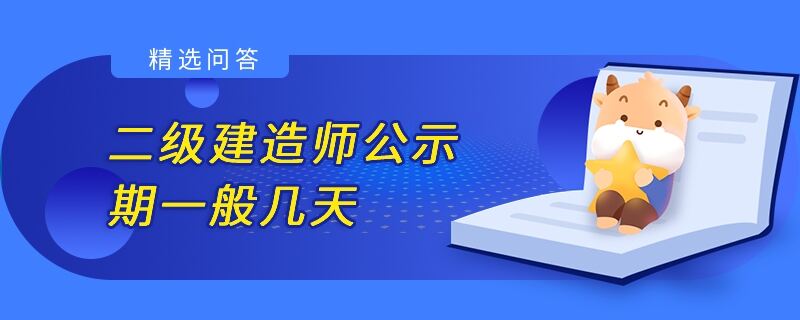 精选问答

二级建造师公示期一般几天